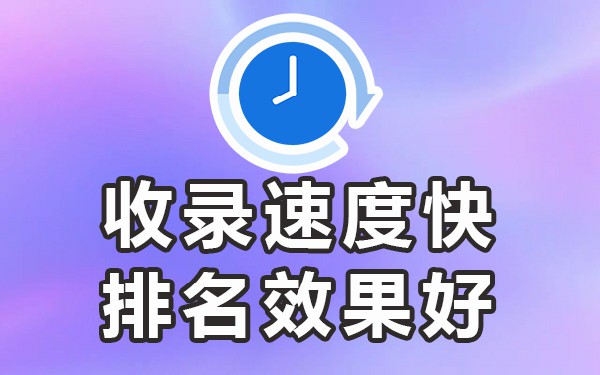 收录速度快
排名效果好